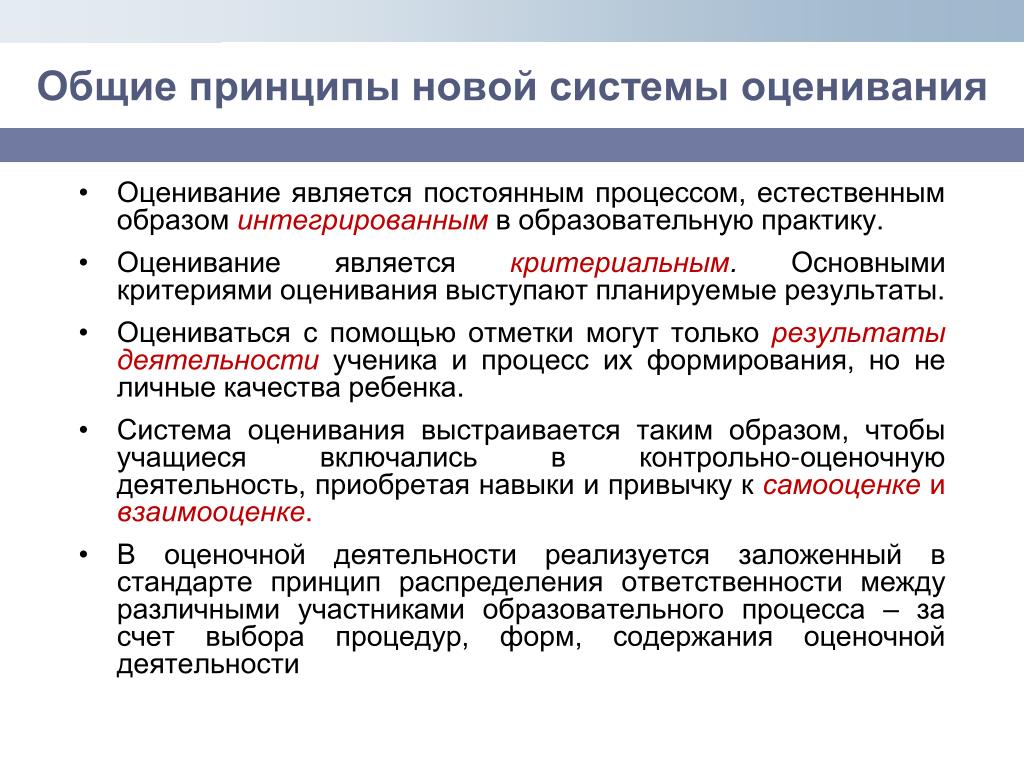 Общие принципы новой системы оценивания

• Оценивание является постоянным процессом, естественным образом интегрированным в образовательную практику.

• Оценивание является критериальным. Основными критериями оценивания выступают планируемые результаты.

• Оцениваться с помощью отметки могут только результаты деятельности ученика и процесс их формирования, но не личные качества ребенка.

• Система оценивания выстраивается таким образом, чтобы учащиеся включались в контрольно-оценочную деятельность, приобретая навыки и привычку к самооценке и взаимооценке.

• В оценочной деятельности реализуется заложенный в стандарте принцип распределения ответственности между различными участниками образовательного процесса – за счет выбора процедур, форм, содержания оценочной деятельности